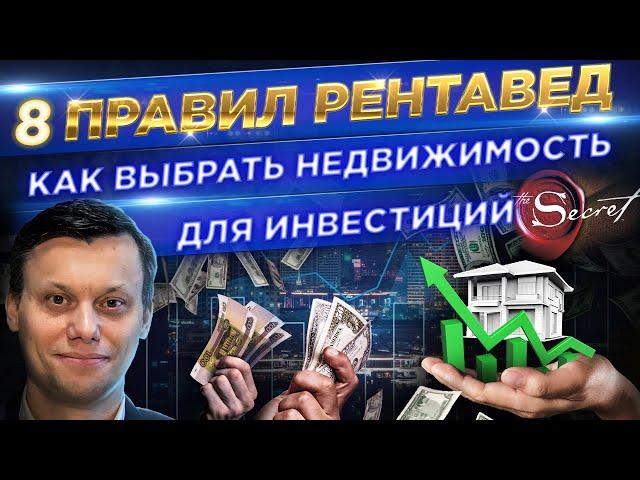 8 ПРАВИЛ РЕНТАВЕД

КАК ВЫБРАТЬ НЕДВИЖИМОСТЬ

ДЛЯ ИНВЕСТИЦИЙ

The Secret